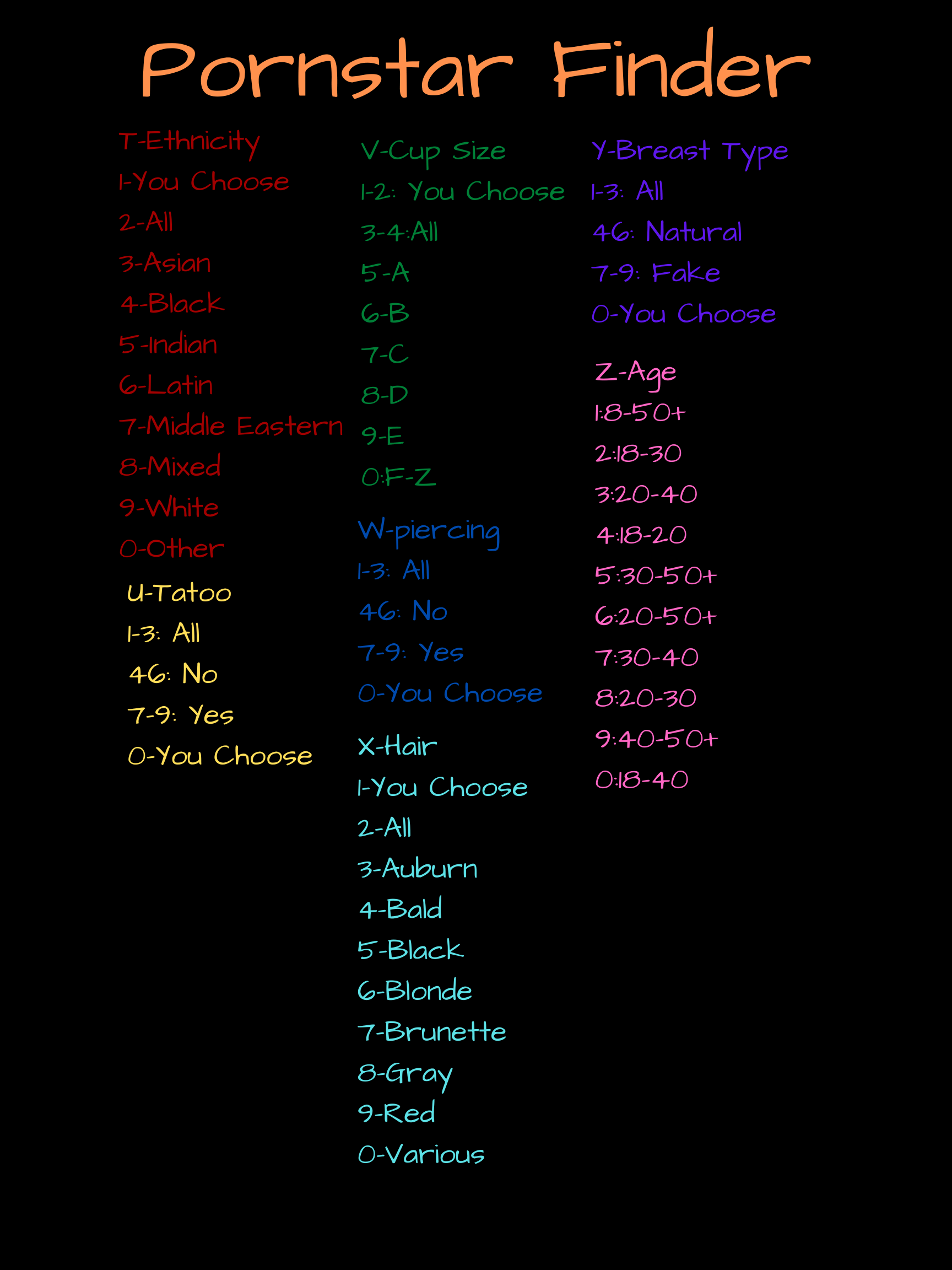 Pornstar Finder

T-Ethnicity
1-You Choose
2-All
3-Asian
4-Black
5-Indian
6-Latin
7-Middle Eastern
8-Mixed
9-White
0-Other

U-Tatoo
1-3: All
46: No
7-9: Yes
0-You Choose

V-Cup Size
1-2: You Choose
3-4:All
5-A
6-B
7-C
8-D
9-E
0:F-Z

W-piercing
1-3: All
46: No
7-9: Yes
0-You Choose

X-Hair
1-You Choose
2-All
3-Auburn
4-Bald
5-Black
6-Blonde
7-Brunette
8-Gray
9-Red
0-Various

Y-Breast Type
1-3: All
46: Natural
7-9: Fake
0-You Choose

Z-Age
1:8-50+
2:18-30
3:20-40
4:18-20
5:30-50+
6:20-50+
7:30-40
8:20-30
9:40-50+
0:18-40